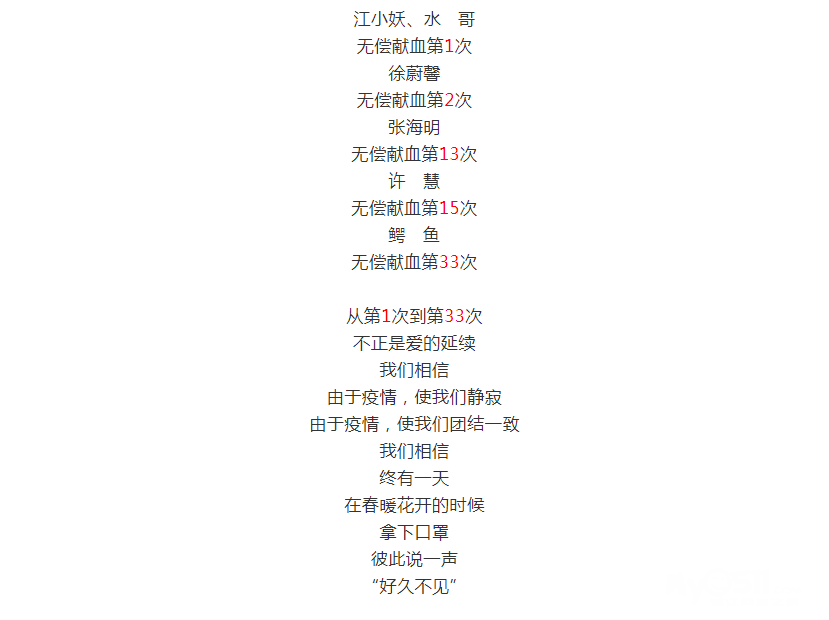 江小妖、水 哥
无偿献血第1次
徐蔚馨
无偿献血第2次
张海明
无偿献血第13次
许 慧
无偿献血第15次
鳄 鱼
无偿献血第33次

从第1次到第33次
不正是爱的延续
我们相信
由于疫情，使我们静寂
由于疫情，使我们团结一致
我们相信
终有一天
在春暖花开的时候
拿下口罩
彼此说一声
“好久不见”